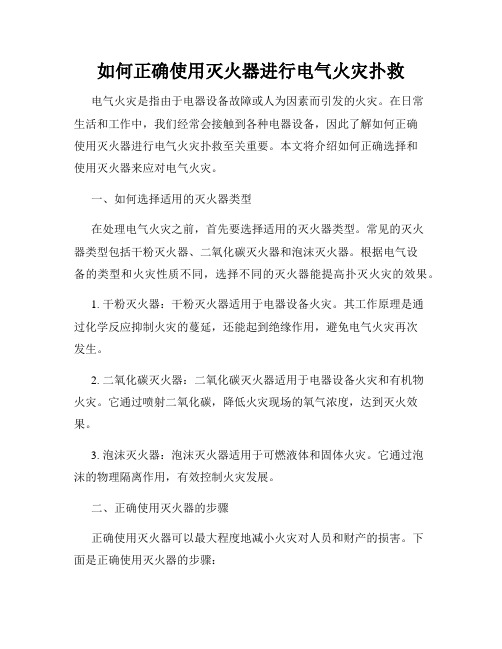 如何正确使用灭火器进行电气火灾扑救

电气火灾是指由于电器设备故障或人为因素而引发的火灾。在日常生活和工作中，我们经常会接触到各种电器设备，因此了解如何正确使用灭火器进行电气火灾扑救至关重要。本文将介绍如何正确选择和使用灭火器来应对电气火灾。

一、如何选择适用的灭火器类型

在处理电气火灾之前，首先要选择适用的灭火器类型。常见的灭火器类型包括干粉灭火器、二氧化碳灭火器和泡沫灭火器。根据电气设备的类型和火灾性质不同，选择不同的灭火器能提高扑灭火灾的效果。

1. 干粉灭火器：干粉灭火器适用于电器设备火灾。其工作原理是通过化学反应抑制火灾的蔓延，还能起到绝缘作用，避免电气火灾再次发生。

2. 二氧化碳灭火器：二氧化碳灭火器适用于电器设备火灾和有机物火灾。它通过喷射二氧化碳，降低火灾现场的氧气浓度，达到灭火效果。

3. 泡沫灭火器：泡沫灭火器适用于可燃液体和固体火灾。它通过泡沫的物理隔离作用，有效控制火灾发展。

二、正确使用灭火器的步骤

正确使用灭火器可以最大程度地减小火灾对人员和财产的损害。下面是正确使用灭火器的步骤：